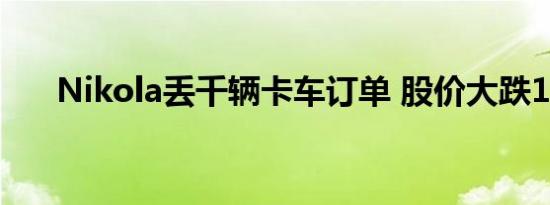 Nikola丢千辆卡车订单 股价大跌1